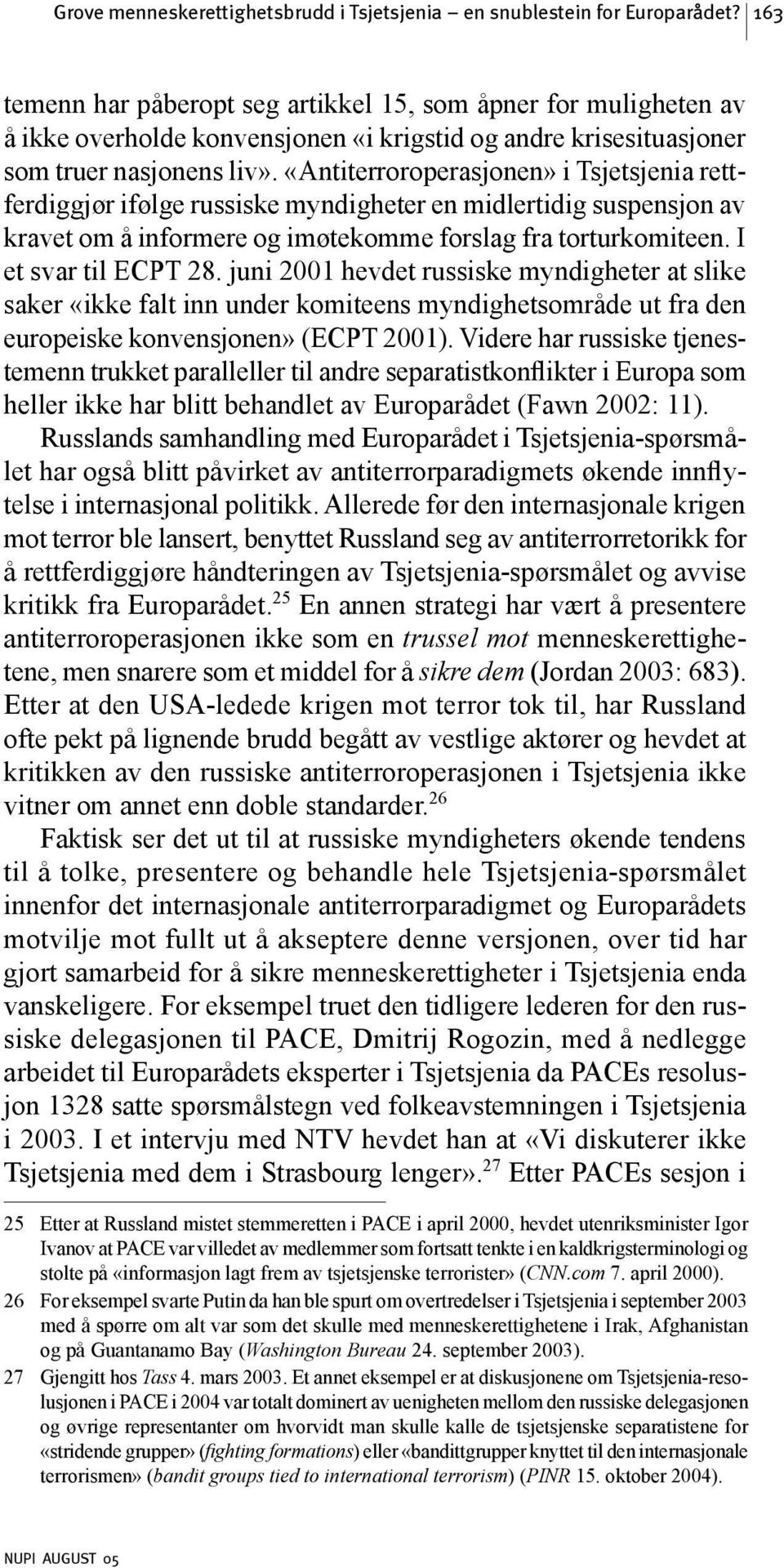 Grove menneskerettighetsbrudd i Tsjetsjenia – en snublestein for Europarådet? 163

temenn har påberopt seg artikkel 15, som åpner for muligheten av å ikke overholde konvensjonen «i krigstid og andre krisesituasjoner som truer nasjonens liv». «Antiterroroperasjonen» i Tsjetsjenia rettferdiggjør ifølge russiske myndigheter en midlertidig suspensjon av kravet om å informere og imøtekomme forslag fra torturkomiteen. I et svar til ECPT 28. juni 2001 hevdet russiske myndigheter at slike saker «ikke falt inn under komiteens myndighetsområde ut fra den europeiske konvensjonen» (ECPT 2001). Videre har russiske tjenestemenn trukket paralleller til andre separatistkonflikter i Europa som heller ikke har blitt behandlet av Europarådet (Fawn 2002: 11).

Russlands samhandling med Europarådet i Tsjetsjenia-spørsmålet har også blitt påvirket av antiterrorparadigmets økende innflytelse i internasjonal politikk. Allerede før den internasjonale krigen mot terror ble lansert, benyttet Russland seg av antiterrorretorikk for å rettferdiggjøre håndteringen av Tsjetsjenia-spørsmålet og avvise kritikk fra Europarådet.$^{25}$ En annen strategi har vært å presentere antiterroroperasjonen ikke som en trussel mot menneskerettighetene, men snarere som et middel for å sikre dem (Jordan 2003: 683). Etter at den USA-ledede krigen mot terror tok til, har Russland ofte pekt på lignende brudd begått av vestlige aktører og hevdet at kritikken av den russiske antiterroroperasjonen i Tsjetsjenia ikke vitner om annet enn doble standarder.$^{26}$

Faktisk ser det ut til at russiske myndigheters økende tendens til å tolke, presentere og behandle hele Tsjetsjenia-spørsmålet innenfor det internasjonale antiterrorparadigmet og Europarådets motvilje mot fullt ut å akseptere denne versjonen, over tid har gjort samarbeid for å sikre menneskerettigheter i Tsjetsjenia enda vanskeligere. For eksempel truet den tidligere lederen for den russiske delegasjonen til PACE, Dmitrij Rogozin, med å nedlegge arbeidet til Europarådets eksperter i Tsjetsjenia da PACEs resolusjon 1328 satte spørsmålstegn ved folkeavstemningen i Tsjetsjenia i 2003. I et intervju med NTV hevdet han at «Vi diskuterer ikke Tsjetsjenia med dem i Strasbourg lenger».$^{27}$ Etter PACEs sesjon i

25 Etter at Russland mistet stemmeretten i PACE i april 2000, hevdet utenriksminister Igor Ivanov at PACE var villedet av medlemmer som fortsatt tenkte i en kaldkrigsterminologi og stolte på «informasjon lagt frem av tsjetsjenske terrorister» (CNN.com 7. april 2000).

26 For eksempel svarte Putin da han ble spurt om overtredelser i Tsjetsjenia i september 2003 med å spørre om alt var som det skulle med menneskerettighetene i Irak, Afghanistan og på Guantanamo Bay (Washington Bureau 24. september 2003).

27 Gjengitt hos Tass 4. mars 2003. Et annet eksempel er at diskusjonene om Tsjetsjenia-resolusjonen i PACE i 2004 var totalt dominert av uenigheten mellom den russiske delegasjonen og øvrige representanter om hvorvidt man skulle kalle de tsjetsjenske separatistene for «stridende grupper» (fighting formations) eller «bandittgrupper knyttet til den internasjonale terrorismen» (bandit groups tied to international terrorism) (PINR 15. oktober 2004).

NUPI AUGUST 05